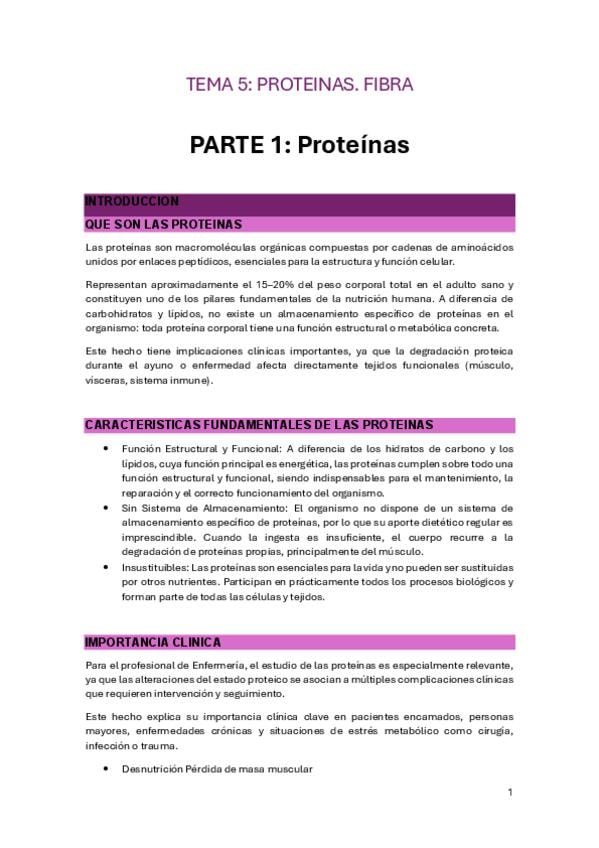 TEMA 5: PROTEINAS. FIBRA

PARTE 1: Proteínas

INTRODUCCION

QUE SON LAS PROTEINAS

Las proteínas son macromoléculas orgánicas compuestas por cadenas de aminoácidos unidos por enlaces peptídicos, esenciales para la estructura y función celular.

Representan aproximadamente el 15–20% del peso corporal total en el adulto sano y constituyen uno de los pilares fundamentales de la nutrición humana. A diferencia de carbohidratos y lípidos, no existe un almacenamiento específico de proteínas en el organismo: toda proteína corporal tiene una función estructural o metabólica concreta.

Este hecho tiene implicaciones clínicas importantes, ya que la degradación proteica durante el ayuno o enfermedad afecta directamente tejidos funcionales (músculo, vísceras, sistema inmune).

CARACTERISTICAS FUNDAMENTALES DE LAS PROTEINAS

• Función Estructural y Funcional: A diferencia de los hidratos de carbono y los lípidos, cuya función principal es energética, las proteínas cumplen sobre todo una función estructural y funcional, siendo indispensables para el mantenimiento, la reparación y el correcto funcionamiento del organismo.
• Sin Sistema de Almacenamiento: El organismo no dispone de un sistema de almacenamiento específico de proteínas, por lo que su aporte dietético regular es imprescindible. Cuando la ingesta es insuficiente, el cuerpo recurre a la degradación de proteínas propias, principalmente del músculo.
• Insustituibles: Las proteínas son esenciales para la vida y no pueden ser sustituidas por otros nutrientes. Participan en prácticamente todos los procesos biológicos y forman parte de todas las células y tejidos.

IMPORTANCIA CLINICA

Para el profesional de Enfermería, el estudio de las proteínas es especialmente relevante, ya que las alteraciones del estado proteico se asocian a múltiples complicaciones clínicas que requieren intervención y seguimiento.

Este hecho explica su importancia clínica clave en pacientes encamados, personas mayores, enfermedades crónicas y situaciones de estrés metabólico como cirugía, infección o trauma.

• Desnutrición Pérdida de masa muscular

1